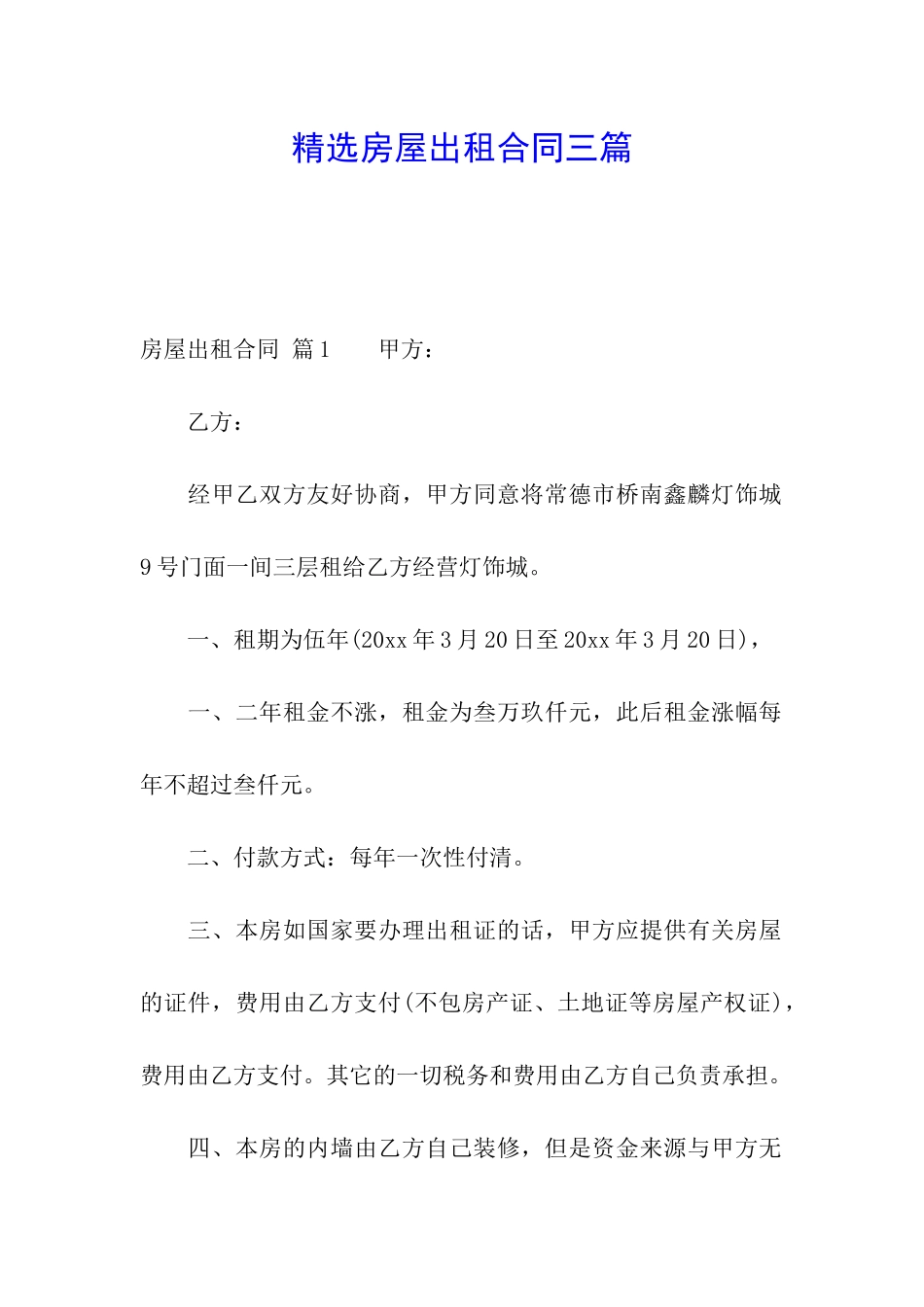 精选房屋出租合同三篇

房屋出租合同 篇1　　甲方：

乙方：

经甲乙双方友好协商，甲方同意将常德市桥南鑫麟灯饰城9号门面一间三层租给乙方经营灯饰城。

一、租期为伍年(20xx年3月20日至20xx年3月20日)，

一、二年租金不涨，租金为叁万玖仟元，此后租金涨幅每年不超过叁仟元。

二、付款方式：每年一次性付清。

三、本房如国家要办理出租证的话，甲方应提供有关房屋的证件，费用由乙方支付(不包房产证、土地证等房屋产权证)，费用由乙方支付。其它的一切税务和费用由乙方自己负责承担。

四、本房的内墙由乙方自己装修，但是资金来源与甲方无